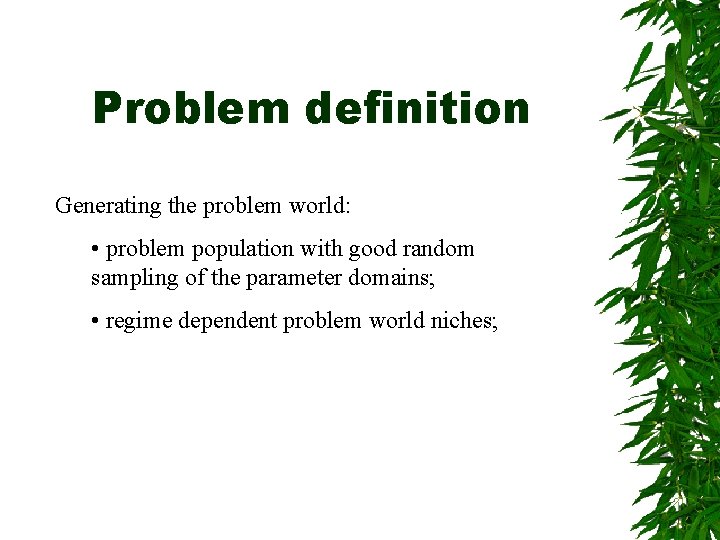 Problem definition

Generating the problem world:

• problem population with good random sampling of the parameter domains;

• regime dependent problem world niches;